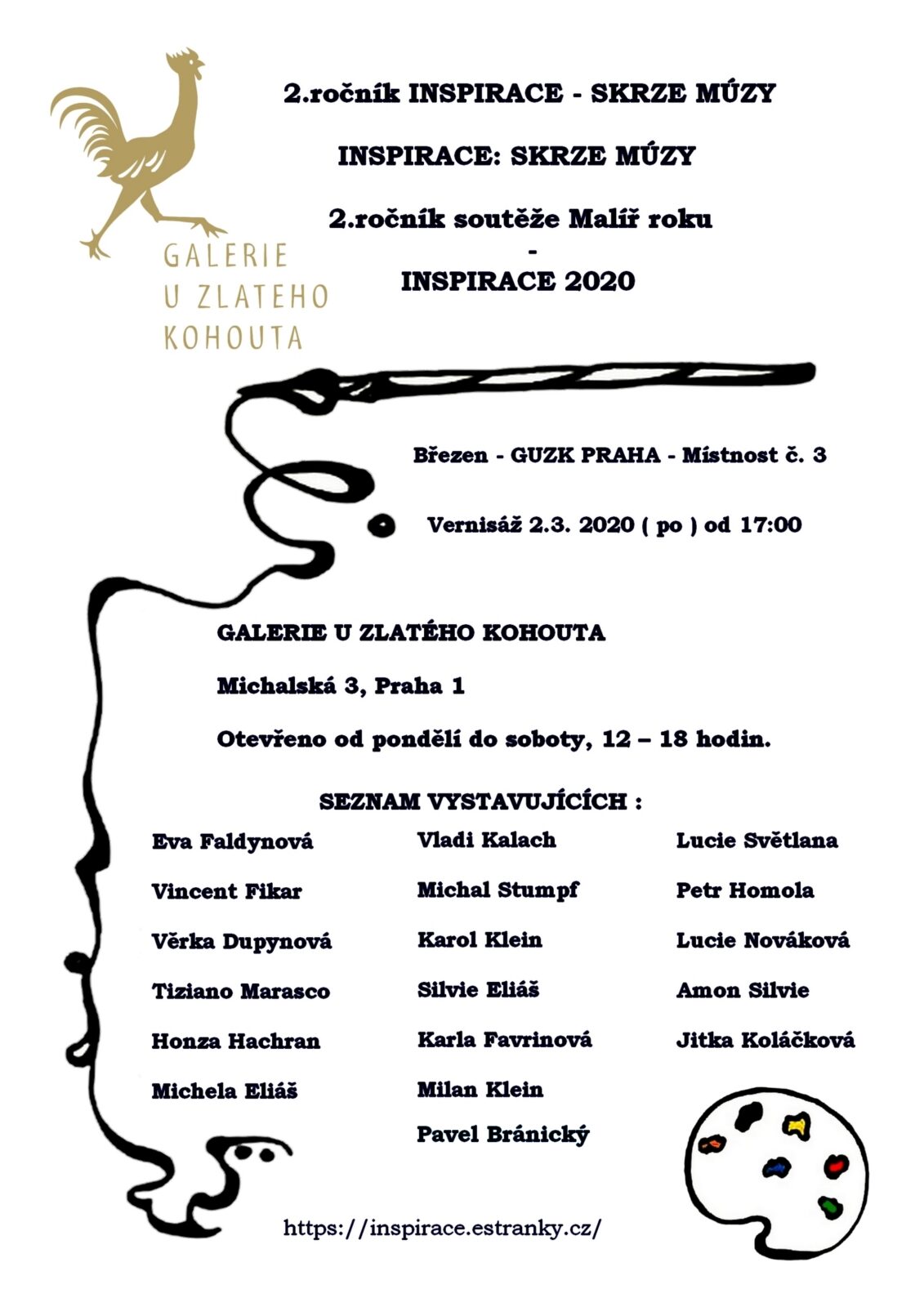 GALERIE U ZLATEHO KOHOUTA

2.ročník INSPIRACE - SKRZE MÚZY

INSPIRACE: SKRZE MÚZY

2.ročník soutěže Malíř roku
-
INSPIRACE 2020

Březen - GUZK PRAHA - Místnost č. 3

Vernisáž 2.3. 2020 ( po ) od 17:00

GALERIE U ZLATÉHO KOHOUTA

Michalská 3, Praha 1

Otevřeno od pondělí do soboty, 12 – 18 hodin.

SEZNAM VYSTAVUJÍCÍCH :

Eva Faldynová
Vincent Fikar
Věrka Dupynová
Tiziano Marasco
Honza Hachran
Michela Eliáš

Vladi Kalach
Michal Stumpf
Karol Klein
Silvie Eliáš
Karla Favrinová
Milan Klein
Pavel Bránický

Lucie Světlana
Petr Homola
Lucie Nováková
Amon Silvie
Jitka Koláčková

https://inspirace.estranky.cz/